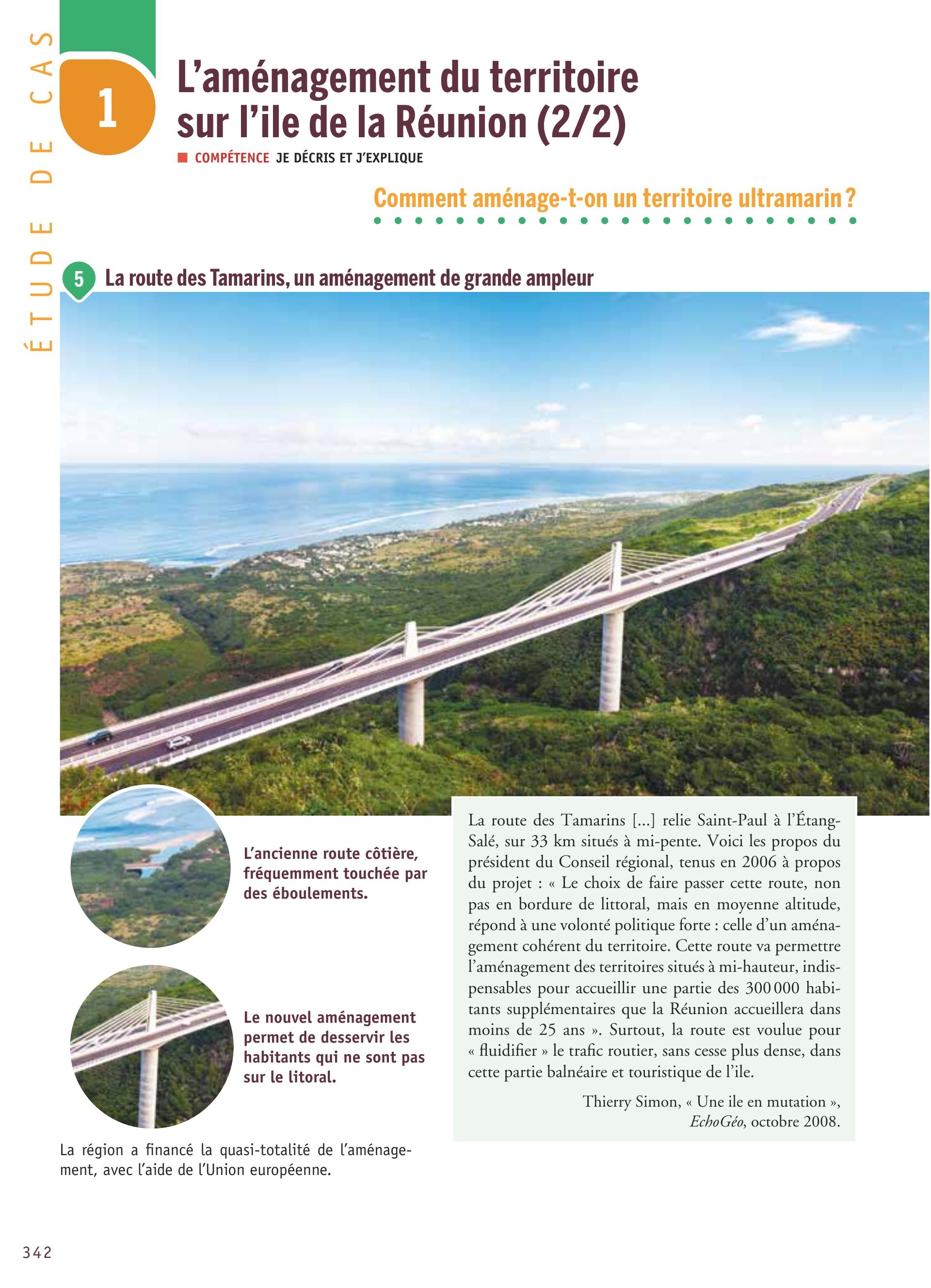 ÉTUDE DE CAS

1

L'aménagement du territoire sur l'ile de la Réunion (2/2)

COMPÉTENCE JE DÉCRIS ET J'EXPLIQUE

Comment aménage-t-on un territoire ultramarin ?

5 La route des Tamarins, un aménagement de grande ampleur

L'ancienne route côtière, fréquemment touchée par des éboulements.

Le nouvel aménagement permet de desservir les habitants qui ne sont pas sur le litoral.

La région a financé la quasi-totalité de l'aménagement, avec l'aide de l'Union européenne.

La route des Tamarins [...] relie Saint-Paul à l'Étang-Salé, sur 33 km situés à mi-pente. Voici les propos du président du Conseil régional, tenus en 2006 à propos du projet : « Le choix de faire passer cette route, non pas en bordure de littoral, mais en moyenne altitude, répond à une volonté politique forte : celle d'un aménagement cohérent du territoire. Cette route va permettre l'aménagement des territoires situés à mi-hauteur, indispensables pour accueillir une partie des 300 000 habitants supplémentaires que la Réunion accueillera dans moins de 25 ans ». Surtout, la route est voulue pour « fluidifier » le trafic routier, sans cesse plus dense, dans cette partie balnéaire et touristique de l'ile.

Thierry Simon, « Une ile en mutation », EchoGéo, octobre 2008.

342